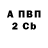 А ПВП
2 Cb